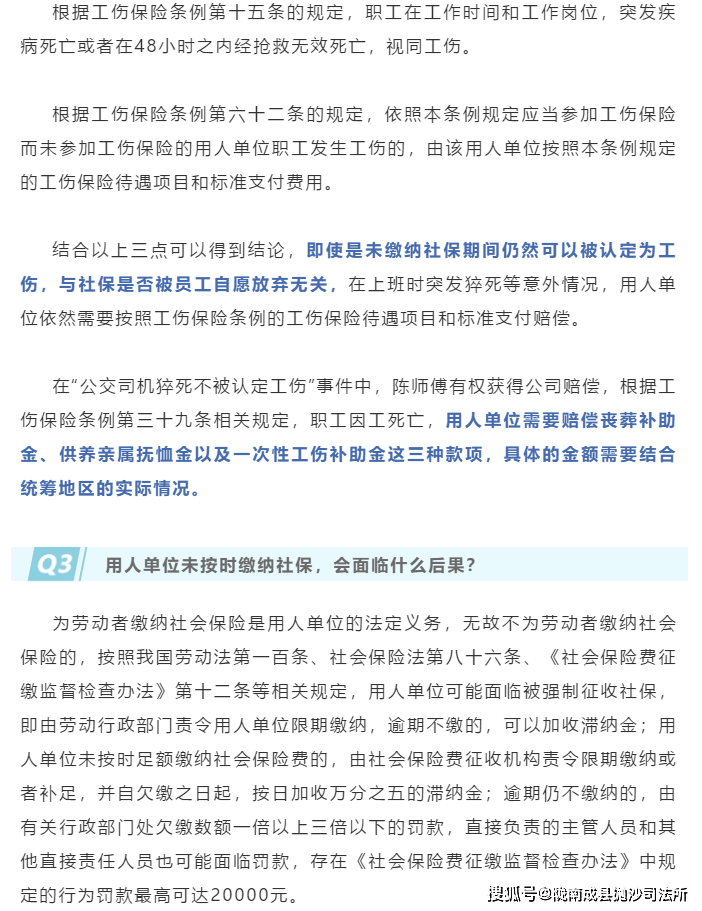 根据工伤保险条例第十五条的规定，职工在工作时间和工作岗位，突发疾病死亡或者在48小时之内经抢救无效死亡，视同工伤。

根据工伤保险条例第六十二条的规定，依照本条例规定应当参加工伤保险而未参加工伤保险的用人单位职工发生工伤的，由该用人单位按照本条例规定的工伤保险待遇项目和标准支付费用。

结合以上三点可以得到结论，即使是未缴纳社保期间仍然可以被认定为工伤，与社保是否被员工自愿放弃无关，在上班时突发猝死等意外情况，用人单位依然需要按照工伤保险条例的工伤保险待遇项目和标准支付赔偿。

在“公交司机猝死不被认定工伤”事件中，陈师傅有权获得公司赔偿，根据工伤保险条例第三十九条相关规定，职工因工死亡，用人单位需要赔偿丧葬补助金、供养亲属抚恤金以及一次性工伤补助金这三种款项，具体的金额需要结合统筹地区的实际情况。

Q3 用人单位未按时缴纳社保，会面临什么后果？

为劳动者缴纳社会保险是用人单位的法定义务，无故不为劳动者缴纳社会保险的，按照我国劳动法第一百条、社会保险法第八十六条、《社会保险费征缴监督检查办法》第十二条等相关规定，用人单位可能面临被强制征收社保，即由劳动行政部门责令用人单位限期缴纳，逾期不缴的，可以加收滞纳金；用人单位未按时足额缴纳社会保险费的，由社会保险费征收机构责令限期缴纳或者补足，并自欠缴之日起，按日加收万分之五的滞纳金；逾期仍不缴纳的，由有关行政部门处欠缴数额一倍以上三倍以下的罚款，直接负责的主管人员和其他直接责任人员也可能面临罚款，存在《社会保险费征缴监督检查办法》中规定的行为罚款最高可达20000元。

搜狐号@陇南成县抛沙司法所